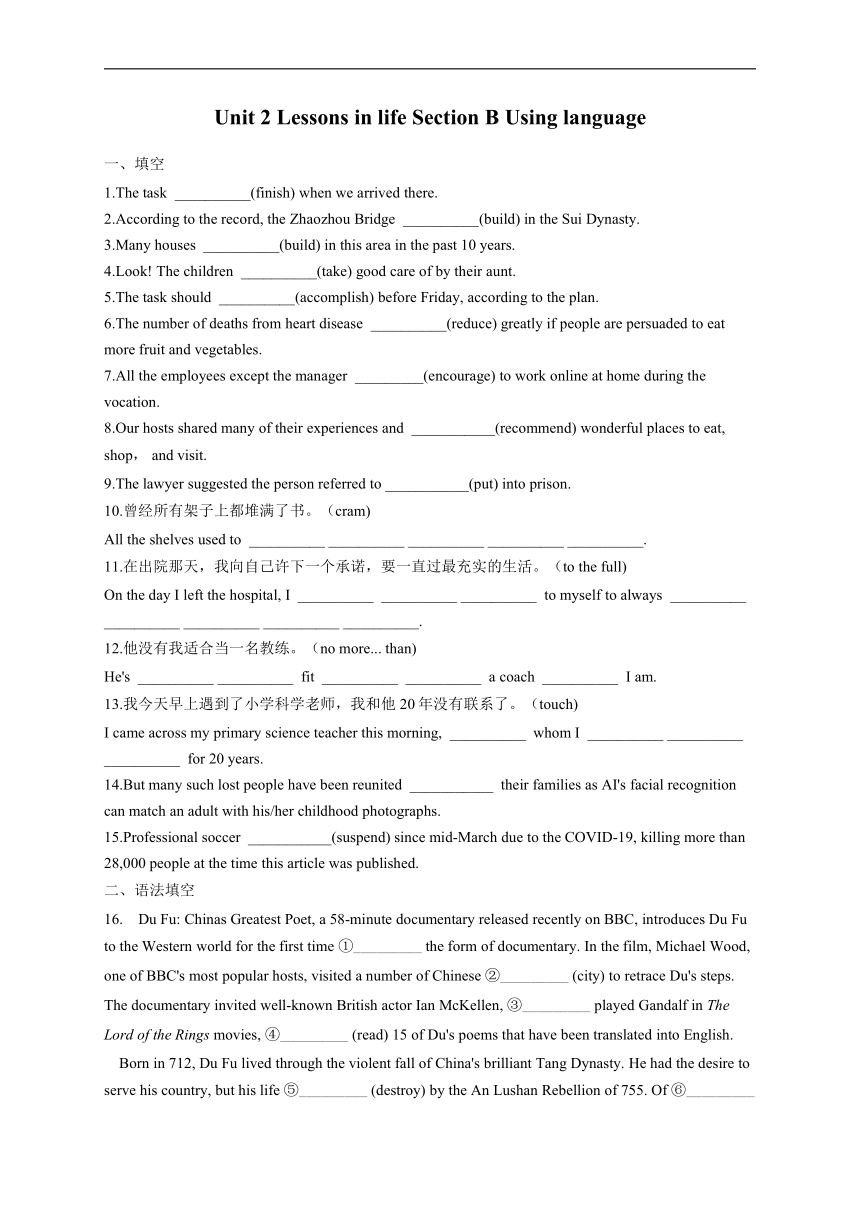 Unit 2 Lessons in life Section B Using language

一、填空

1.The task __________(finish) when we arrived there.

2.According to the record, the Zhaozhou Bridge __________(build) in the Sui Dynasty.

3.Many houses __________(build) in this area in the past 10 years.

4.Look! The children __________(take) good care of by their aunt.

5.The task should __________(accomplish) before Friday, according to the plan.

6.The number of deaths from heart disease __________(reduce) greatly if people are persuaded to eat more fruit and vegetables.

7.All the employees except the manager _________(encourage) to work online at home during the vocation.

8.Our hosts shared many of their experiences and ___________(recommend) wonderful places to eat, shop， and visit.

9.The lawyer suggested the person referred to ___________(put) into prison.

10.曾经所有架子上都堆满了书。（cram)

All the shelves used to __________ __________ __________ __________ __________.

11.在出院那天，我向自己许下一个承诺，要一直过最充实的生活。（to the full)

On the day I left the hospital, I __________ __________ __________ to myself to always __________ __________ __________ __________ __________.

12.他没有我适合当一名教练。（no more... than)

He's __________ __________ fit __________ __________ a coach __________ I am.

13.我今天早上遇到了小学科学老师，我和他 20 年没有联系了。（touch)

I came across my primary science teacher this morning, __________ whom I __________ __________ __________ for 20 years.

14.But many such lost people have been reunited ___________ their families as AI's facial recognition can match an adult with his/her childhood photographs.

15.Professional soccer ___________(suspend) since mid-March due to the COVID-19, killing more than 28,000 people at the time this article was published.

二、语法填空

16. Du Fu: Chinas Greatest Poet, a 58-minute documentary released recently on BBC, introduces Du Fu to the Western world for the first time ①_________ the form of documentary. In the film, Michael Wood, one of BBC's most popular hosts, visited a number of Chinese ②_________ (city) to retrace Du's steps. The documentary invited well-known British actor Ian McKellen, ③_________ played Gandalf in The Lord of the Rings movies, ④_________ (read) 15 of Du's poems that have been translated into English.

Born in 712, Du Fu lived through the violent fall of China's brilliant Tang Dynasty. He had the desire to serve his country, but his life ⑤_________ (destroy) by the An Lushan Rebellion of 755. Of ⑥_________